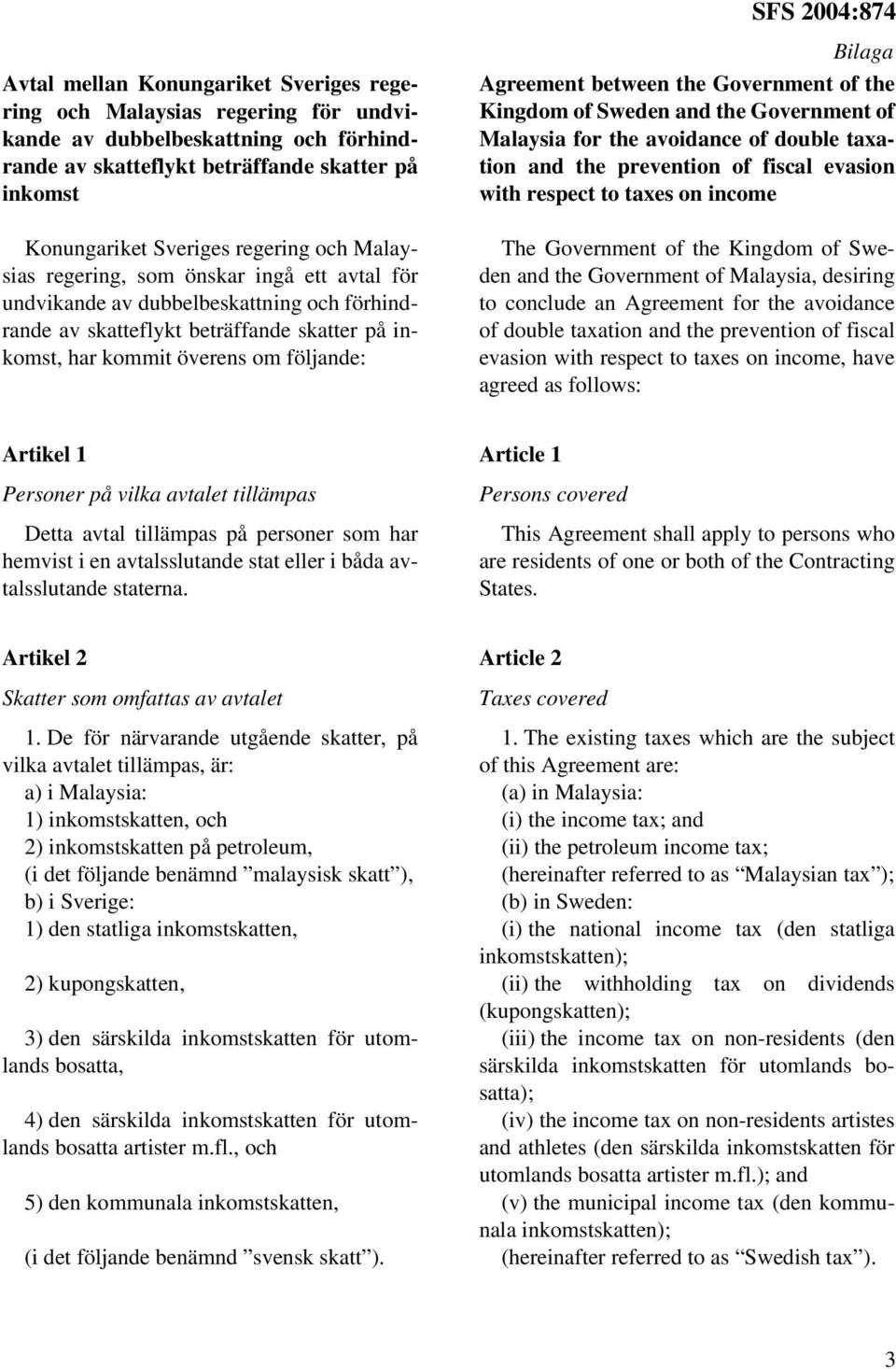 SFS 2004:874

Bilaga

Avtal mellan Konungariket Sveriges regering och Malaysias regering för undvikande av dubbelbeskattning och förhindrande av skatteflykt beträffande skatter på inkomst

Konungariket Sveriges regering och Malaysias regering, som önskar ingå ett avtal för undvikande av dubbelbeskattning och förhindrande av skatteflykt beträffande skatter på inkomst, har kommit överens om följande:

Artikel 1

Personer på vilka avtalet tillämpas

Detta avtal tillämpas på personer som har hemvist i en avtalsslutande stat eller i båda avtalsslutande staterna.

Artikel 2

Skatter som omfattas av avtalet

1. De för närvarande utgående skatter, på vilka avtalet tillämpas, är:

a) i Malaysia:

1) inkomstskatten, och

2) inkomstskatten på petroleum,

(i det följande benämnd ”malaysisk skatt”),

b) i Sverige:

1) den statliga inkomstskatten,

2) kupongskatten,

3) den särskilda inkomstskatten för utomlands bosatta,

4) den särskilda inkomstskatten för utomlands bosatta artister m.fl., och

5) den kommunala inkomstskatten,

(i det följande benämnd ”svensk skatt”).

Agreement between the Government of the Kingdom of Sweden and the Government of Malaysia for the avoidance of double taxation and the prevention of fiscal evasion with respect to taxes on income

The Government of the Kingdom of Sweden and the Government of Malaysia, desiring to conclude an Agreement for the avoidance of double taxation and the prevention of fiscal evasion with respect to taxes on income, have agreed as follows:

Article 1

Persons covered

This Agreement shall apply to persons who are residents of one or both of the Contracting States.

Article 2

Taxes covered

1. The existing taxes which are the subject of this Agreement are:

(a) in Malaysia:

(i) the income tax; and

(ii) the petroleum income tax;

(hereinafter referred to as “Malaysian tax”);

(b) in Sweden:

(i) the national income tax (den statliga inkomstskatten);

(ii) the withholding tax on dividends (kupongskatten);

(iii) the income tax on non-residents (den särskilda inkomstskatten för utomlands bosatta);

(iv) the income tax on non-residents artistes and athletes (den särskilda inkomstskatten för utomlands bosatta artister m.fl.); and

(v) the municipal income tax (den kommunala inkomstskatten);

(hereinafter referred to as “Swedish tax”).

3